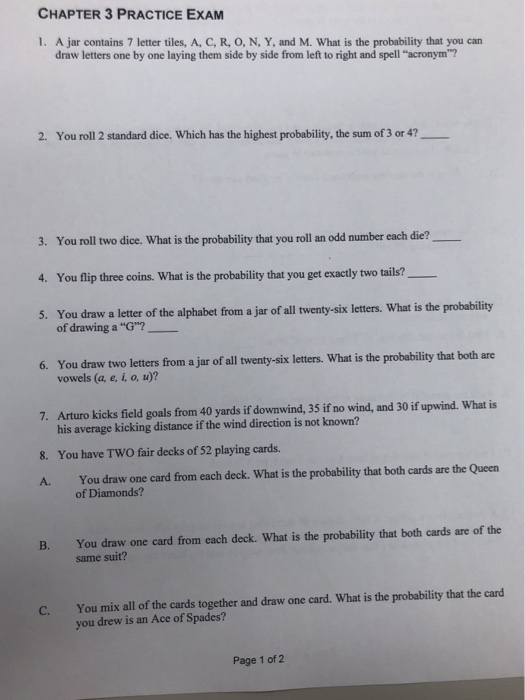 CHAPTER 3 PRACTICE EXAM

1. A jar contains 7 letter tiles, A, C, R, O, N, Y, and M. What is the probability that you can draw letters one by one laying them side by side from left to right and spell "acronym"?

2. You roll 2 standard dice. Which has the highest probability, the sum of 3 or 4? _____

3. You roll two dice. What is the probability that you roll an odd number each die? _____

4. You flip three coins. What is the probability that you get exactly two tails? _____

5. You draw a letter of the alphabet from a jar of all twenty-six letters. What is the probability of drawing a "G"? _____

6. You draw two letters from a jar of all twenty-six letters. What is the probability that both are vowels (a, e, i, o, u)?

7. Arturo kicks field goals from 40 yards if downwind, 35 if no wind, and 30 if upwind. What is his average kicking distance if the wind direction is not known?

8. You have TWO fair decks of 52 playing cards.

A. You draw one card from each deck. What is the probability that both cards are the Queen of Diamonds?

B. You draw one card from each deck. What is the probability that both cards are of the same suit?

C. You mix all of the cards together and draw one card. What is the probability that the card you drew is an Ace of Spades?

Page 1 of 2